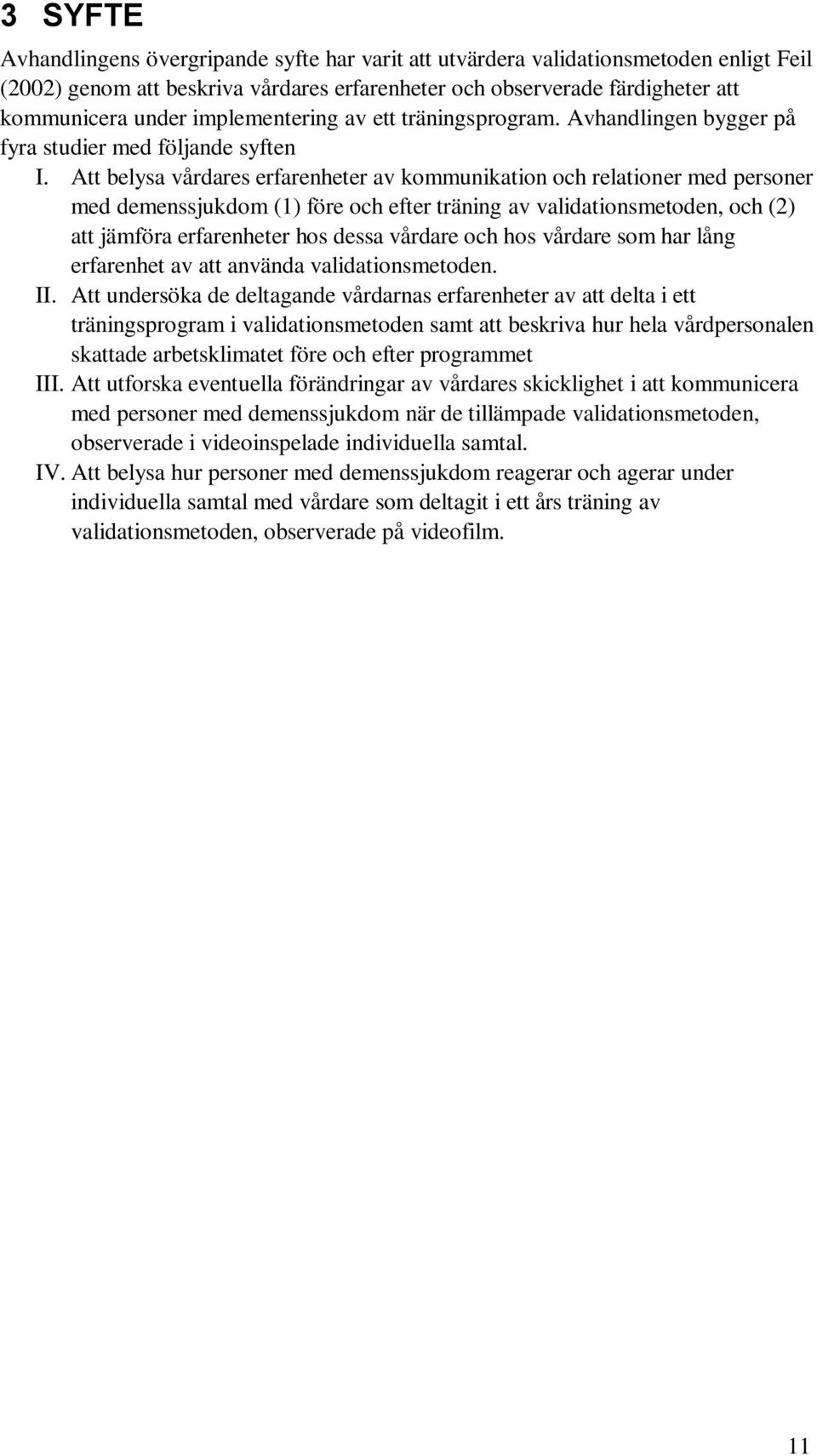 3 SYFTE

Avhandlingens övergripande syfte har varit att utvärdera validationsmetoden enligt Feil (2002) genom att beskriva vårdares erfarenheter och observerade färdigheter att kommunicera under implementering av ett träningsprogram. Avhandlingen bygger på fyra studier med följande syften

I. Att belysa vårdares erfarenheter av kommunikation och relationer med personer med demenssjukdom (1) före och efter träning av validationsmetoden, och (2) att jämföra erfarenheter hos dessa vårdare och hos vårdare som har lång erfarenhet av att använda validationsmetoden.

II. Att undersöka de deltagande vårdarnas erfarenheter av att delta i ett träningsprogram i validationsmetoden samt att beskriva hur hela vårdpersonalen skattade arbetsklimatet före och efter programmet

III. Att utforska eventuella förändringar av vårdares skicklighet i att kommunicera med personer med demenssjukdom när de tillämpade validationsmetoden, observerade i videoinspelade individuella samtal.

IV. Att belysa hur personer med demenssjukdom reagerar och agerar under individuella samtal med vårdare som deltagit i ett års träning av validationsmetoden, observerade på videofilm.

11